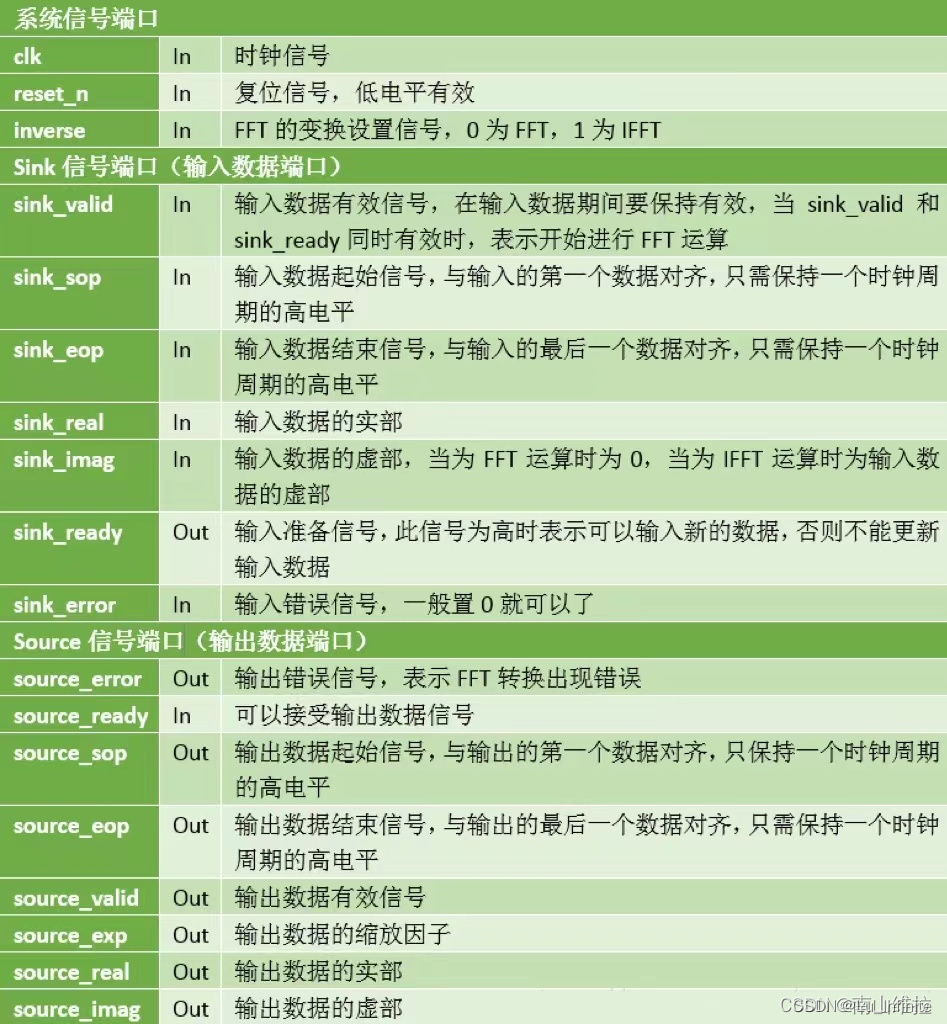 | 系统信号端口 | | |
|---|---|---|
| clk | In | 时钟信号 |
| reset_n | In | 复位信号，低电平有效 |
| inverse | In | FFT 的变换设置信号，0 为 FFT，1 为 IFFT |
| Sink 信号端口（输入数据端口） | | |
| sink_valid | In | 输入数据有效信号，在输入数据期间要保持有效，当 sink_valid 和 sink_ready 同时有效时，表示开始进行 FFT 运算 |
| sink_sop | In | 输入数据起始信号，与输入的第一个数据对齐，只需保持一个时钟周期的高电平 |
| sink_eop | In | 输入数据结束信号，与输入的最后一个数据对齐，只需保持一个时钟周期的高电平 |
| sink_real | In | 输入数据的实部 |
| sink_imag | In | 输入数据的虚部，当为 FFT 运算时为 0，当为 IFFT 运算时为输入数据的虚部 |
| sink_ready | Out | 输入准备信号，此信号为高时表示可以输入新的数据，否则不能更新输入数据 |
| sink_error | In | 输入错误信号，一般置 0 就可以了 |
| Source 信号端口（输出数据端口） | | |
| source_error | Out | 输出错误信号，表示 FFT 转换出现错误 |
| source_ready | In | 可以接受输出数据信号 |
| source_sop | Out | 输出数据起始信号，与输出的第一个数据对齐，只保持一个时钟周期的高电平 |
| source_eop | Out | 输出数据结束信号，与输出的最后一个数据对齐，只需保持一个时钟周期的高电平 |
| source_valid | Out | 输出数据有效信号 |
| source_exp | Out | 输出数据的缩放因子 |
| source_real | Out | 输出数据的实部 |
| source_imag | Out | 输出数据的虚部 |

CSDN @南山维拉